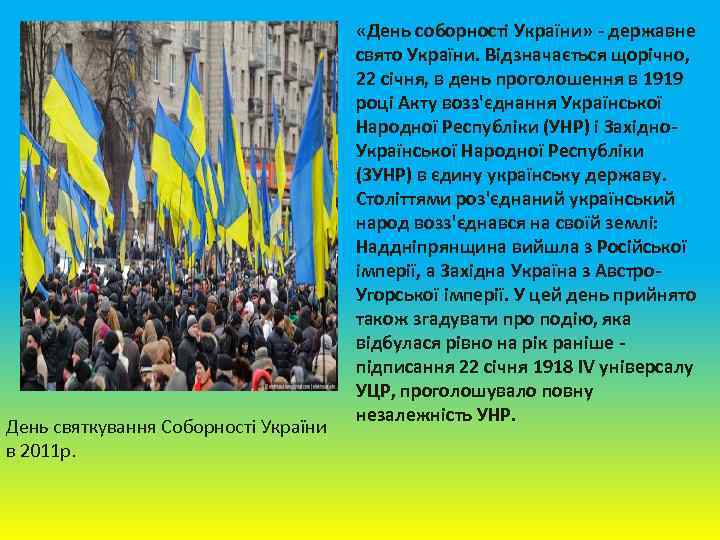 «День соборності України» - державне свято України. Відзначається щорічно, 22 січня, в день проголошення в 1919 році Акту возз'єднання Української Народної Республіки (УНР) і Західно-Української Народної Республіки (ЗУНР) в єдину українську державу. Століттями роз'єднаний український народ возз'єднався на своїй землі: Наддніпрянщина вийшла з Російської імперії, а Західна Україна з Австро-Угорської імперії. У цей день прийнято також згадувати про подію, яка відбулася рівно на рік раніше - підписання 22 січня 1918 IV універсалу УЦР, проголошувало повну незалежність УНР.

День святкування Соборності України в 2011р.